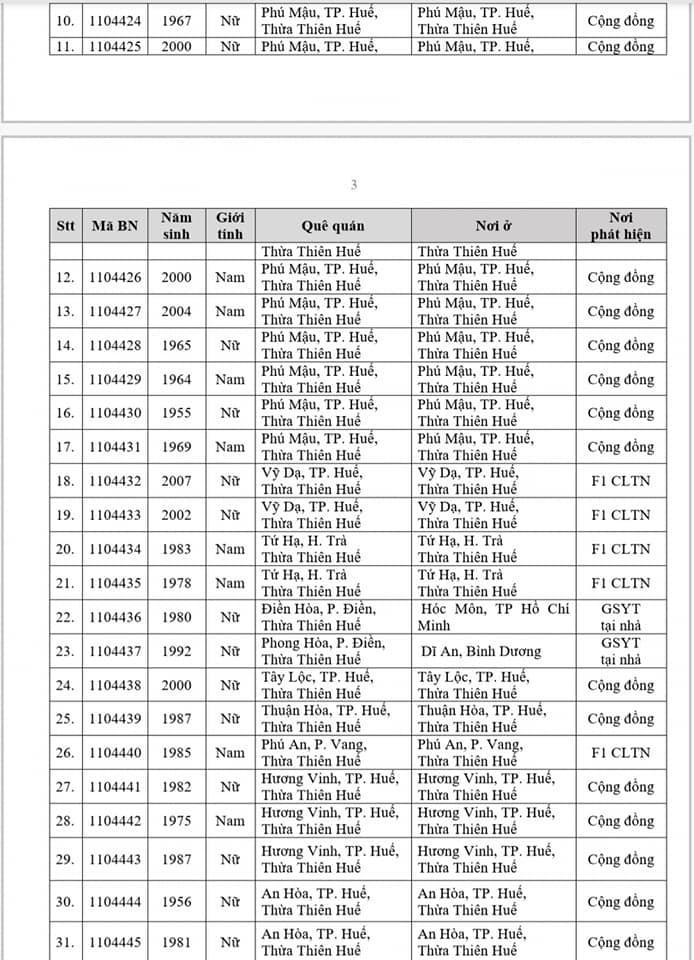 | 10. | 1104424 | 1967 | Nữ | Phú Mậu, TP. Huế, Thừa Thiên Huế | Phú Mậu, TP. Huế, Thừa Thiên Huế | Cộng đồng |
|---|---|---|---|---|---|---|
| 11. | 1104425 | 2000 | Nữ | Phú Mậu, TP. Huế, | Phú Mậu, TP. Huế, | Cộng đồng |

3

| Stt | Mã BN | Năm sinh | Giới tính | Quê quán | Nơi ở | Nơi phát hiện |
|---|---|---|---|---|---|---|
| | | | | Thừa Thiên Huế | Thừa Thiên Huế | |
| 12. | 1104426 | 2000 | Nam | Phú Mậu, TP. Huế, Thừa Thiên Huế | Phú Mậu, TP. Huế, Thừa Thiên Huế | Cộng đồng |
| 13. | 1104427 | 2004 | Nam | Phú Mậu, TP. Huế, Thừa Thiên Huế | Phú Mậu, TP. Huế, Thừa Thiên Huế | Cộng đồng |
| 14. | 1104428 | 1965 | Nữ | Phú Mậu, TP. Huế, Thừa Thiên Huế | Phú Mậu, TP. Huế, Thừa Thiên Huế | Cộng đồng |
| 15. | 1104429 | 1964 | Nam | Phú Mậu, TP. Huế, Thừa Thiên Huế | Phú Mậu, TP. Huế, Thừa Thiên Huế | Cộng đồng |
| 16. | 1104430 | 1955 | Nữ | Phú Mậu, TP. Huế, Thừa Thiên Huế | Phú Mậu, TP. Huế, Thừa Thiên Huế | Cộng đồng |
| 17. | 1104431 | 1969 | Nam | Phú Mậu, TP. Huế, Thừa Thiên Huế | Phú Mậu, TP. Huế, Thừa Thiên Huế | Cộng đồng |
| 18. | 1104432 | 2007 | Nữ | Vỹ Dạ, TP. Huế, Thừa Thiên Huế | Vỹ Dạ, TP. Huế, Thừa Thiên Huế | F1 CLTN |
| 19. | 1104433 | 2002 | Nữ | Vỹ Dạ, TP. Huế, Thừa Thiên Huế | Vỹ Dạ, TP. Huế, Thừa Thiên Huế | F1 CLTN |
| 20. | 1104434 | 1983 | Nam | Tứ Hạ, H. Trà Thừa Thiên Huế | Tứ Hạ, H. Trà Thừa Thiên Huế | F1 CLTN |
| 21. | 1104435 | 1978 | Nam | Tứ Hạ, H. Trà Thừa Thiên Huế | Tứ Hạ, H. Trà Thừa Thiên Huế | F1 CLTN |
| 22. | 1104436 | 1980 | Nữ | Điền Hòa, P. Điền, Thừa Thiên Huế | Hóc Môn, TP Hồ Chí Minh | GSYT tại nhà |
| 23. | 1104437 | 1992 | Nữ | Phong Hòa, P. Điền, Thừa Thiên Huế | Dĩ An, Bình Dương | GSYT tại nhà |
| 24. | 1104438 | 2000 | Nữ | Tây Lộc, TP. Huế, Thừa Thiên Huế | Tây Lộc, TP. Huế, Thừa Thiên Huế | Cộng đồng |
| 25. | 1104439 | 1987 | Nữ | Thuận Hòa, TP. Huế, Thừa Thiên Huế | Thuận Hòa, TP. Huế, Thừa Thiên Huế | Cộng đồng |
| 26. | 1104440 | 1985 | Nam | Phú An, P. Vang, Thừa Thiên Huế | Phú An, P. Vang, Thừa Thiên Huế | F1 CLTN |
| 27. | 1104441 | 1982 | Nữ | Hương Vinh, TP. Huế, Thừa Thiên Huế | Hương Vinh, TP. Huế, Thừa Thiên Huế | Cộng đồng |
| 28. | 1104442 | 1975 | Nam | Hương Vinh, TP. Huế, Thừa Thiên Huế | Hương Vinh, TP. Huế, Thừa Thiên Huế | Cộng đồng |
| 29. | 1104443 | 1987 | Nữ | Hương Vinh, TP. Huế, Thừa Thiên Huế | Hương Vinh, TP. Huế, Thừa Thiên Huế | Cộng đồng |
| 30. | 1104444 | 1956 | Nữ | An Hòa, TP. Huế, Thừa Thiên Huế | An Hòa, TP. Huế, Thừa Thiên Huế | Cộng đồng |
| 31. | 1104445 | 1981 | Nữ | An Hòa, TP. Huế, Thừa Thiên Huế | An Hòa, TP. Huế, Thừa Thiên Huế | Cộng đồng |